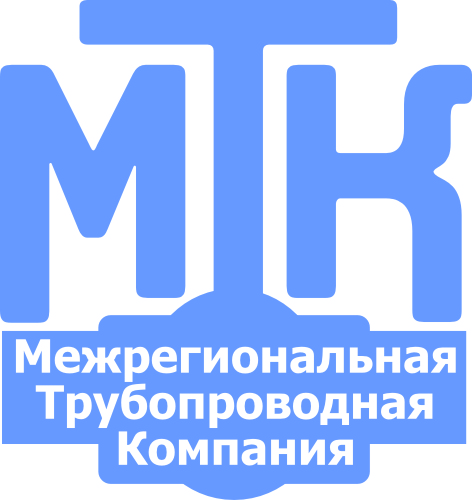 МТК
Межрегиональная
Трубопроводная
Компания